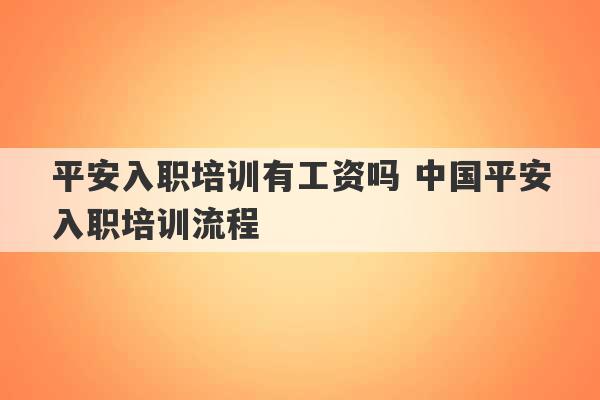 平安入职培训有工资吗 中国平安入职培训流程